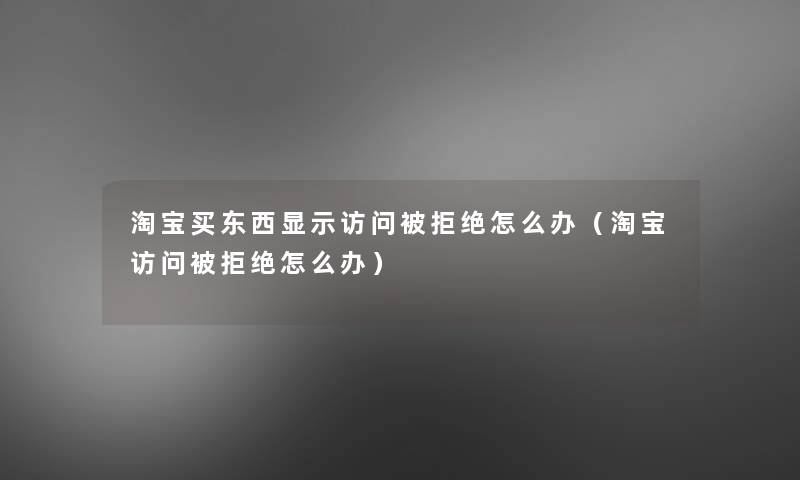 淘宝买东西显示访问被拒绝怎么办（淘宝访问被拒绝怎么办）